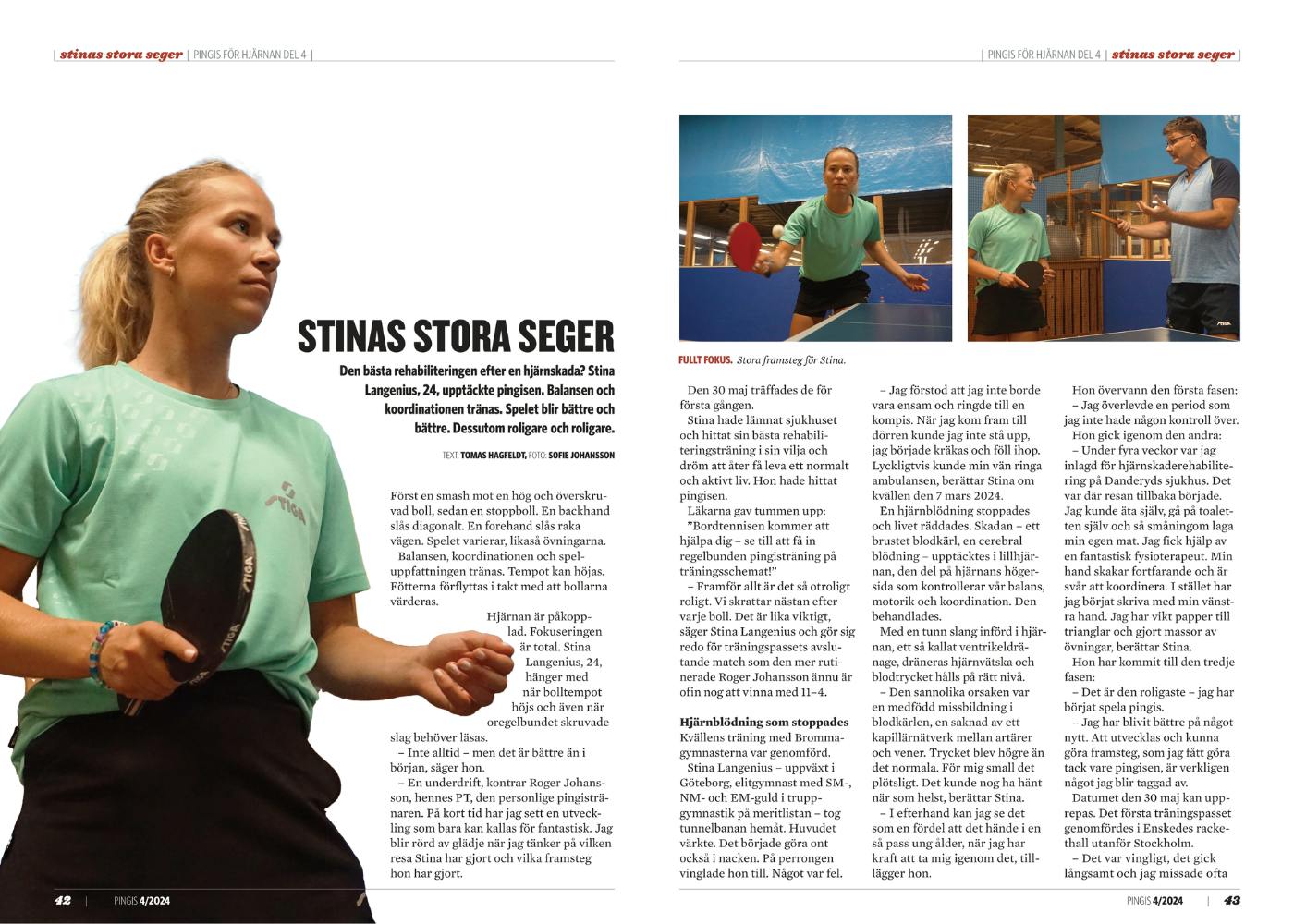 | stinas stora seger | PINGIS FÖR HJÄRNAN DEL 4 |

STINAS STORA SEGER

Den bästa rehabiliteringen efter en hjärnskada? Stina Langenius, 24, upptäckte pingisen. Balansen och koordinationen tränas. Spelet blir bättre och bättre. Dessutom roligare och roligare.

TEXT: TOMAS HAGFELDT, FOTO: SOFIE JOHANSSON

Först en smash mot en hög och överskruvad boll, sedan en stoppboll. En backhand slås diagonalt. En forehand slås raka vägen. Spelet varierar, likaså övningarna.

Balansen, koordinationen och speluppfattningen tränas. Tempot kan höjas. Fötterna förflyttas i takt med att bollarna värderas.

Hjärnan är påkopplad. Fokuseringen är total. Stina Langenius, 24, hänger med när bolltempot höjs och även när oregelbundet skruvade slag behöver läsas.

– Inte alltid – men det är bättre än i början, säger hon.

– En underdrift, kontrar Roger Johansson, hennes PT, den personlige pingistränaren. På kort tid har jag sett en utveckling som bara kan kallas för fantastisk. Jag blir rörd av glädje när jag tänker på vilken resa Stina har gjort och vilka framsteg hon har gjort.

42 | PINGIS 4/2024

| PINGIS FÖR HJÄRNAN DEL 4 | stinas stora seger |

FULLT FOKUS. Stora framsteg för Stina.

Den 30 maj träffades de för första gången.

Stina hade lämnat sjukhuset och hittat sin bästa rehabiliteringsträning i sin vilja och dröm att åter få leva ett normalt och aktivt liv. Hon hade hittat pingisen.

Läkarna gav tummen upp: ”Bordtennisen kommer att hjälpa dig – se till att få in regelbunden pingisträning på träningsschemat!”

– Framför allt är det så otroligt roligt. Vi skrattar nästan efter varje boll. Det är lika viktigt, säger Stina Langenius och gör sig redo för träningspassets avslutande match som den mer rutinerade Roger Johansson ännu är ofin nog att vinna med 11–4.

Hjärnblödning som stoppades
Kvällens träning med Brommagymnasterna var genomförd.

Stina Langenius – uppväxt i Göteborg, elitgymnast med SM-, NM- och EM-guld i truppgymnastik på meritlistan – tog tunnelbanan hemåt. Huvudet värkte. Det började göra ont också i nacken. På perrongen vinglade hon till. Något var fel.

– Jag förstod att jag inte borde vara ensam och ringde till en kompis. När jag kom fram till dörren kunde jag inte stå upp, jag började kräkas och föll ihop. Lyckligtvis kunde min vän ringa ambulansen, berättar Stina om kvällen den 7 mars 2024.

En hjärnblödning stoppades och livet räddades. Skadan – ett brustet blodkärl, en cerebral blödning – upptäcktes i lillhjärnan, den del på hjärnans högersida som kontrollerar vår balans, motorik och koordination. Den behandlades.

Med en tunn slang införd i hjärnan, ett så kallat ventrikeldränage, dräneras hjärnvätska och blodtrycket hålls på rätt nivå.

– Den sannolika orsaken var en medfödd missbildning i blodkärlen, en saknad av ett kapillärnätverk mellan artärer och vener. Trycket blev högre än det normala. För mig small det plötsligt. Det kunde nog ha hänt när som helst, berättar Stina.

– I efterhand kan jag se det som en fördel att det hände i en så pass ung ålder, när jag har kraft att ta mig igenom det, tilllägger hon.

Hon övervann den första fasen:

– Jag överlevde en period som jag inte hade någon kontroll över.

Hon gick igenom den andra:

– Under fyra veckor var jag inlagd för hjärnskaderehabilitering på Danderyds sjukhus. Det var där resan tillbaka började. Jag kunde äta själv, gå på toaletten själv och så småningom laga min egen mat. Jag fick hjälp av en fantastisk fysioterapeut. Min hand skakar fortfarande och är svår att koordinera. I stället har jag börjat skriva med min vänstra hand. Jag har vikt papper till trianglar och gjort massor av övningar, berättar Stina.

Hon har kommit till den tredje fasen:

– Det är den roligaste – jag har börjat spela pingis.

– Jag har blivit bättre på något nytt. Att utvecklas och kunna göra framsteg, som jag fått göra tack vare pingisen, är verkligen något jag blir taggad av.

Datumet den 30 maj kan upprepas. Det första träningspasset genomfördes i Enskedes rackethall utanför Stockholm.

– Det var vingligt, det gick långsamt och jag missade ofta

PINGIS 4/2024 | 43